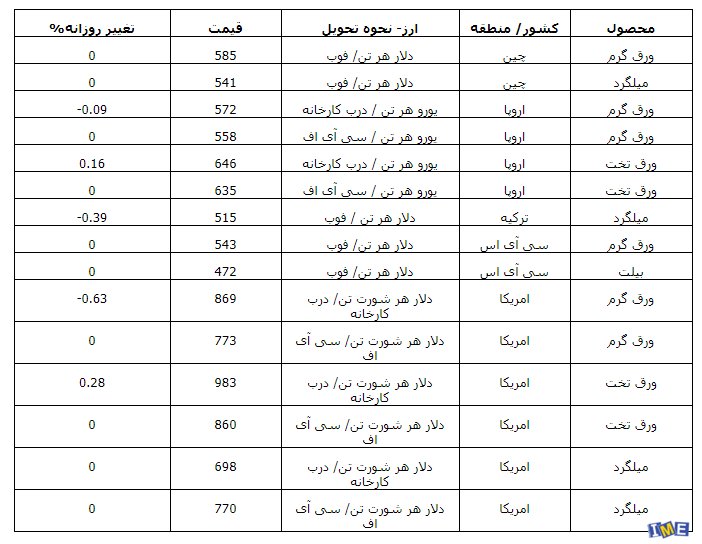 | محصول | کشور/ منطقه | ارز- نحوه تحویل | قیمت | تغییر روزانه% |
|---|---|---|---|---|
| ورق گرم | چین | دلار هر تن/ فوب | 585 | 0 |
| میلگرد | چین | دلار هر تن/ فوب | 541 | 0 |
| ورق گرم | اروپا | یورو هر تن / درب کارخانه | 572 | -0.09 |
| ورق گرم | اروپا | یورو هر تن / سی آی اف | 558 | 0 |
| ورق تخت | اروپا | یورو هر تن / درب کارخانه | 646 | 0.16 |
| ورق تخت | اروپا | یورو هر تن / سی آی اف | 635 | 0 |
| میلگرد | ترکیه | دلار هر تن / فوب | 515 | -0.39 |
| ورق گرم | سی آی اس | دلار هر تن/ فوب | 543 | 0 |
| بیلت | سی آی اس | دلار هر تن/ فوب | 472 | 0 |
| ورق گرم | امریکا | دلار هر شورت تن/ درب کارخانه | 869 | -0.63 |
| ورق گرم | امریکا | دلار هر شورت تن/ سی آی اف | 773 | 0 |
| ورق تخت | امریکا | دلار هر شورت تن/ درب کارخانه | 983 | 0.28 |
| ورق تخت | امریکا | دلار هر شورت تن/ سی آی اف | 860 | 0 |
| میلگرد | امریکا | دلار هر شورت تن/ درب کارخانه | 698 | 0 |
| میلگرد | امریکا | دلار هر شورت تن/ سی آی اف | 770 | 0 |

IME